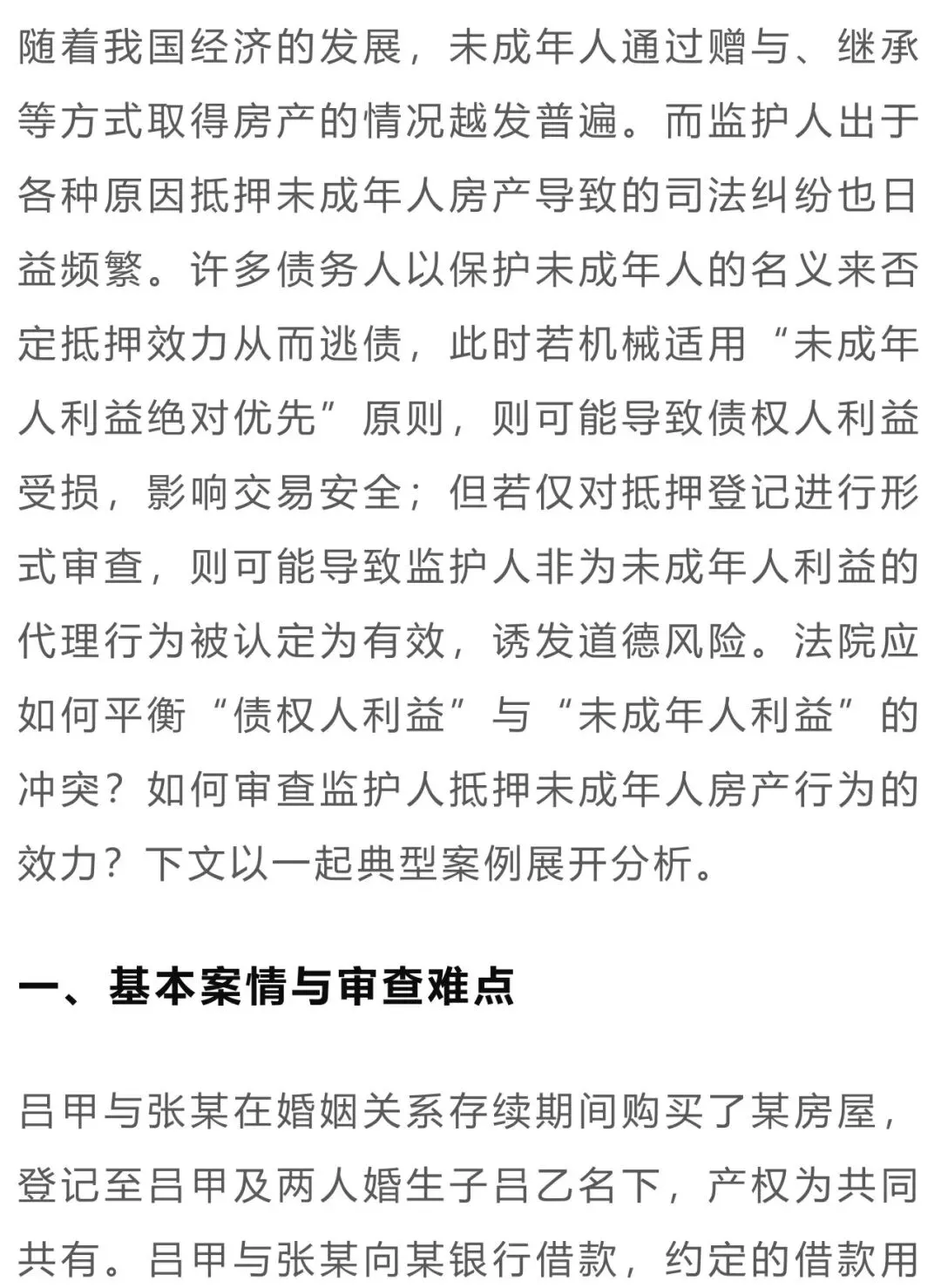 随着我国经济的发展，未成年人通过赠与、继承等方式取得房产的情况越发普遍。而监护人出于各种原因抵押未成年人房产导致的司法纠纷也日益频繁。许多债务人以保护未成年人的名义来否定抵押效力从而逃债，此时若机械适用“未成年人利益绝对优先”原则，则可能导致债权人利益受损，影响交易安全；但若仅对抵押登记进行形式审查，则可能导致监护人非为未成年人利益的代理行为被认定为有效，诱发道德风险。法院应如何平衡“债权人利益”与“未成年人利益”的冲突？如何审查监护人抵押未成年人房产行为的效力？下文以一起典型案例展开分析。

一、基本案情与审查难点

吕甲与张某在婚姻关系存续期间购买了某房屋，登记至吕甲及两人婚生子吕乙名下，产权为共同共有。吕甲与张某向某银行借款，约定的借款用